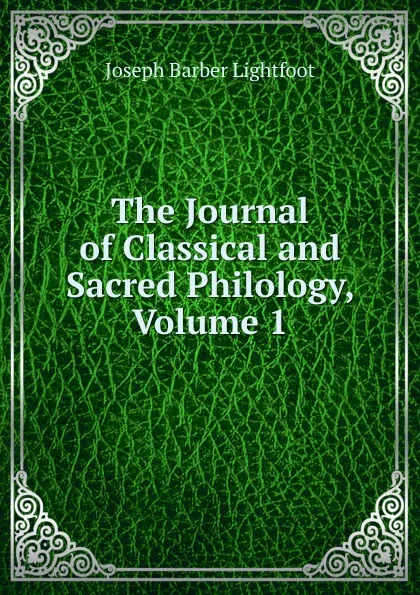 Joseph Barber Lightfoot

The Journal of Classical and Sacred Philology, Volume 1